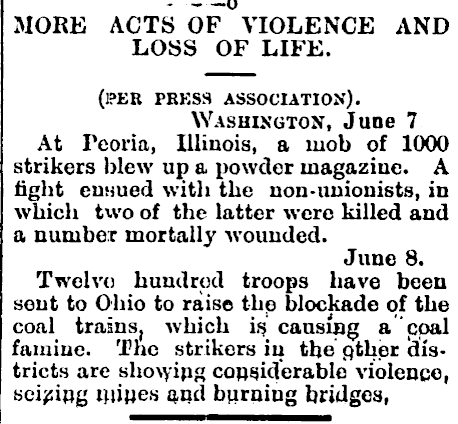 MORE ACTS OF VIOLENCE AND LOSS OF LIFE.

(PER PRESS ASSOCIATION).

WASHINGTON, June 7

At Peoria, Illinois, a mob of 1000 strikers blew up a powder magazine. A fight ensued with the non-unionists, in which two of the latter were killed and a number mortally wounded.

June 8.

Twelve hundred troops have been sent to Ohio to raise the blockade of the coal trains, which is causing a coal famine. The strikers in the other districts are showing considerable violence, seizing mines and burning bridges,